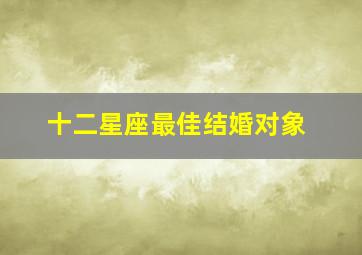 十二星座最佳结婚对象